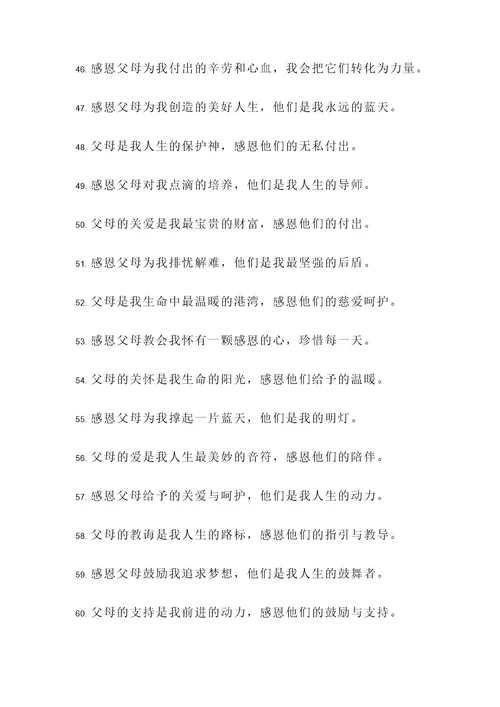 46. 感恩父母为我付出的辛劳和心血，我会把它们转化为力量。

47. 感恩父母为我创造的美好人生，他们是我永远的蓝天。

48. 父母是我人生的保护神，感恩他们的无私付出。

49. 感恩父母对我点滴的培养，他们是我人生的导师。

50. 父母的关爱是我最宝贵的财富，感恩他们的付出。

51. 感恩父母为我排忧解难，他们是我最坚强的后盾。

52. 父母是我生命中最温暖的港湾，感恩他们的慈爱呵护。

53. 感恩父母教会我怀有一颗感恩的心，珍惜每一天。

54. 父母的关怀是我生命的阳光，感恩他们给予的温暖。

55. 感恩父母为我撑起一片蓝天，他们是我的明灯。

56. 父母的爱是我人生最美妙的音符，感恩他们的陪伴。

57. 感恩父母给予的关爱与呵护，他们是我人生的动力。

58. 父母的教诲是我人生的路标，感恩他们的指引与教导。

59. 感恩父母鼓励我追求梦想，他们是我人生的鼓舞者。

60. 父母的支持是我前进的动力，感恩他们的鼓励与支持。